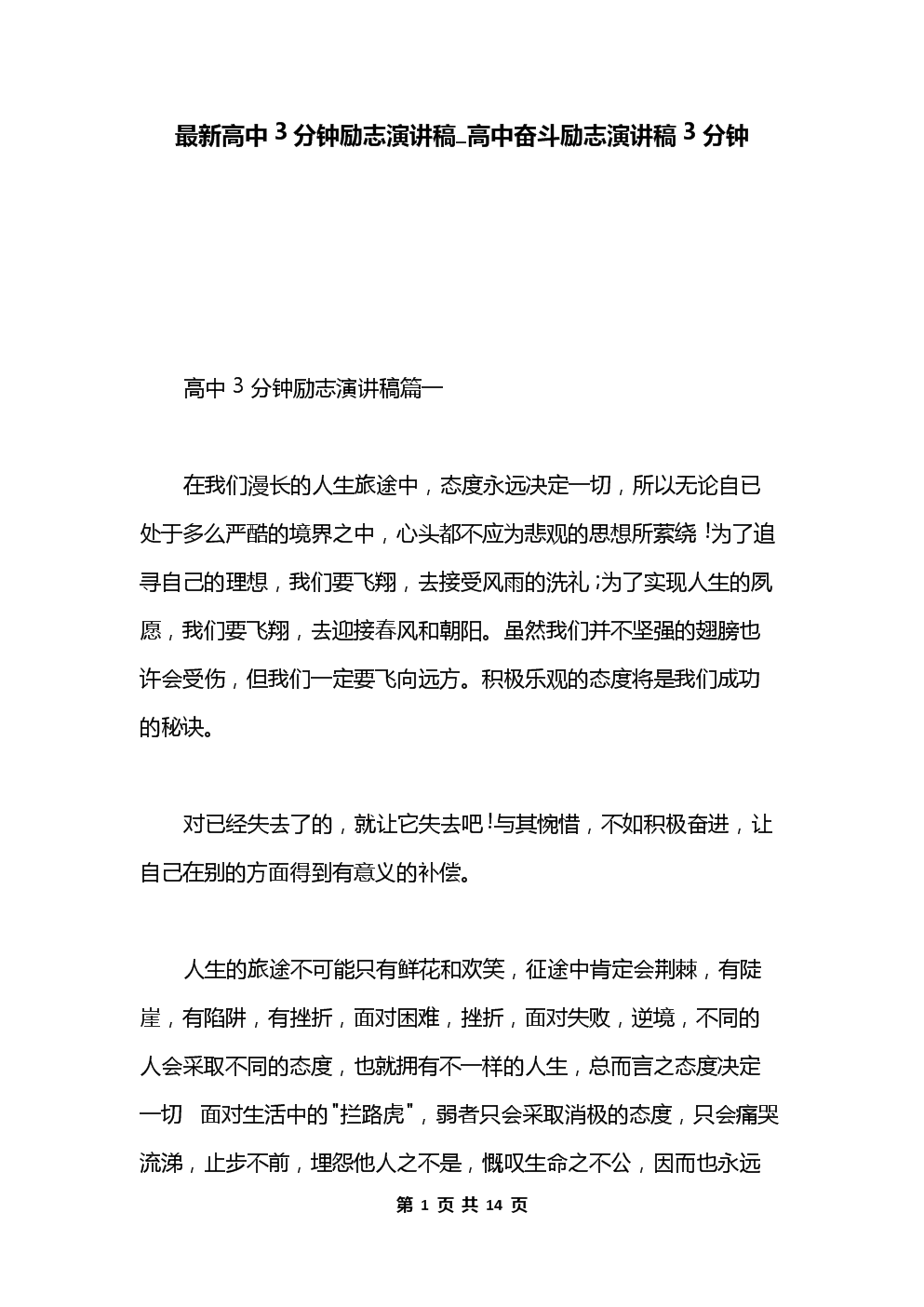 最新高中3分钟励志演讲稿_高中奋斗励志演讲稿3分钟

高中3分钟励志演讲稿篇一

在我们漫长的人生旅途中，态度永远决定一切，所以无论自已处于多么严酷的境界之中，心头都不应为悲观的思想所萦绕!为了追寻自己的理想，我们要飞翔，去接受风雨的洗礼;为了实现人生的夙愿，我们要飞翔，去迎接春风和朝阳。虽然我们并不坚强的翅膀也许会受伤，但我们一定要飞向远方。积极乐观的态度将是我们成功的秘诀。

对已经失去了的，就让它失去吧!与其惋惜，不如积极奋进，让自己在别的方面得到有意义的补偿。

人生的旅途不可能只有鲜花和欢笑，征途中肯定会荆棘，有陡崖，有陷阱，有挫折，面对困难，挫折，面对失败，逆境，不同的人会采取不同的态度，也就拥有不一样的人生，总而言之态度决定一切 面对生活中的"拦路虎"，弱者只会采取消极的态度，只会痛哭流涕，止步不前，埋怨他人之不是，慨叹生命之不公，因而也永远

第 1 页 共 14 页